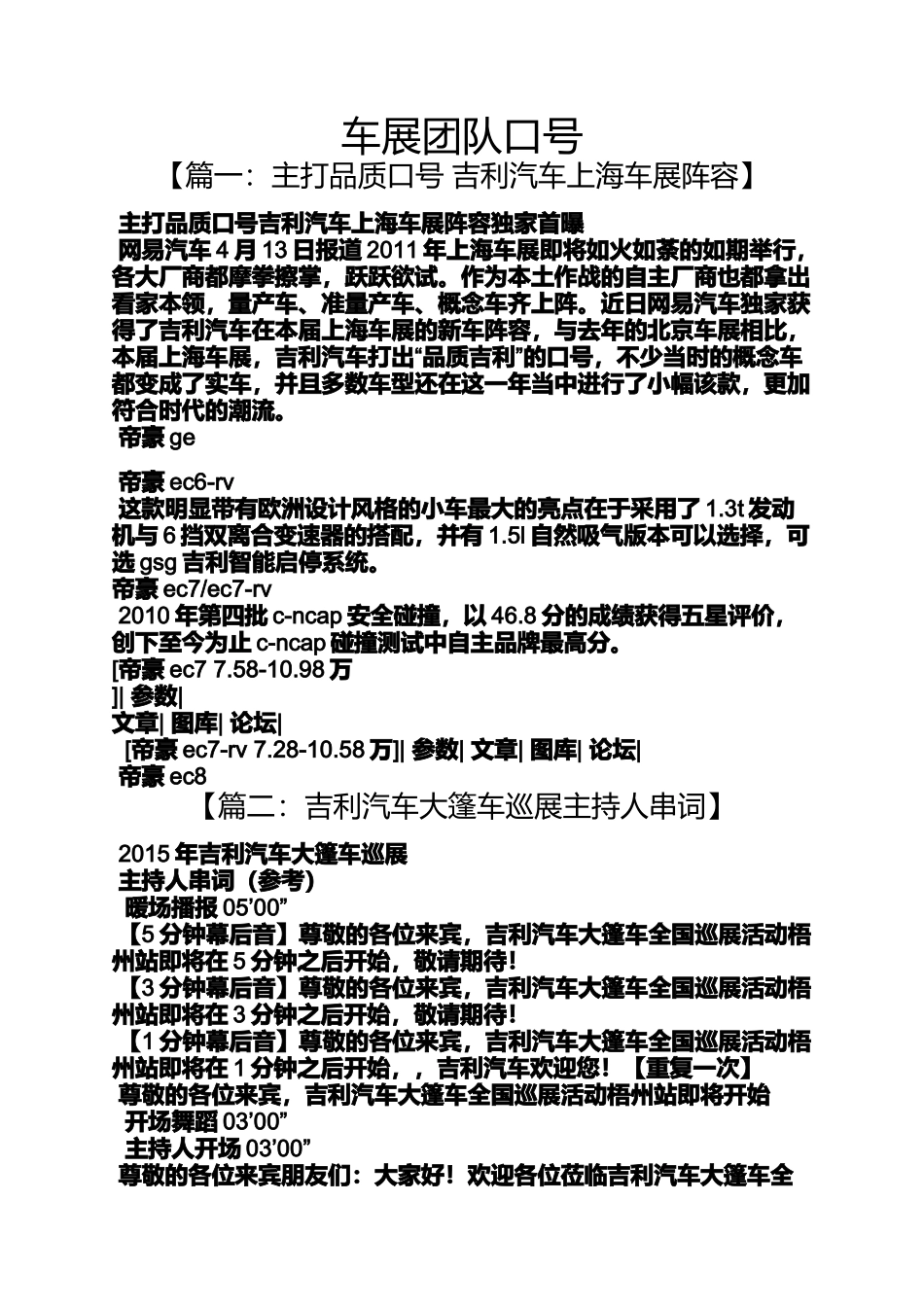 车展团队口号

【篇一：主打品质口号 吉利汽车上海车展阵容】

主打品质口号吉利汽车上海车展阵容独家首曝

网易汽车 4 月 13 日报道 2011 年上海车展即将如火如荼的如期举行，各大厂商都摩拳擦掌，跃跃欲试。作为本土作战的自主厂商也都拿出看家本领，量产车、准量产车、概念车齐上阵。近日网易汽车独家获得了吉利汽车在本届上海车展的新车阵容，与去年的北京车展相比，本届上海车展，吉利汽车打出“品质吉利”的口号，不少当时的概念车都变成了实车，并且多数车型还在这一年当中进行了小幅该款，更加符合时代的潮流。

帝豪 ge

帝豪 ec6-rv

这款明显带有欧洲设计风格的小车最大的亮点在于采用了 1.3t 发动机与 6 挡双离合变速器的搭配，并有 1.5l 自然吸气版本可以选择，可选 gsg 吉利智能启停系统。

帝豪 ec7/ec7-rv

2010 年第四批 c-ncap 安全碰撞，以 46.8 分的成绩获得五星评价，创下至今为止 c-ncap 碰撞测试中自主品牌最高分。

[帝豪 ec7 7.58-10.98 万

]| 参数|

文章| 图库| 论坛|

[帝豪 ec7-rv 7.28-10.58 万]| 参数| 文章| 图库| 论坛|

帝豪 ec8

【篇二：吉利汽车大篷车巡展主持人串词】

2015 年吉利汽车大篷车巡展

主持人串词（参考）

暖场播报 05’00”

【5 分钟幕后音】尊敬的各位来宾，吉利汽车大篷车全国巡展活动梧州站即将在 5 分钟之后开始，敬请期待！

【3 分钟幕后音】尊敬的各位来宾，吉利汽车大篷车全国巡展活动梧州站即将在 3 分钟之后开始，敬请期待！

【1 分钟幕后音】尊敬的各位来宾，吉利汽车大篷车全国巡展活动梧州站即将在 1 分钟之后开始，，吉利汽车欢迎您！【重复一次】

尊敬的各位来宾，吉利汽车大篷车全国巡展活动梧州站即将开始

开场舞蹈 03’00”

主持人开场 03’00”

尊敬的各位来宾朋友们：大家好！欢迎各位莅临吉利汽车大篷车全